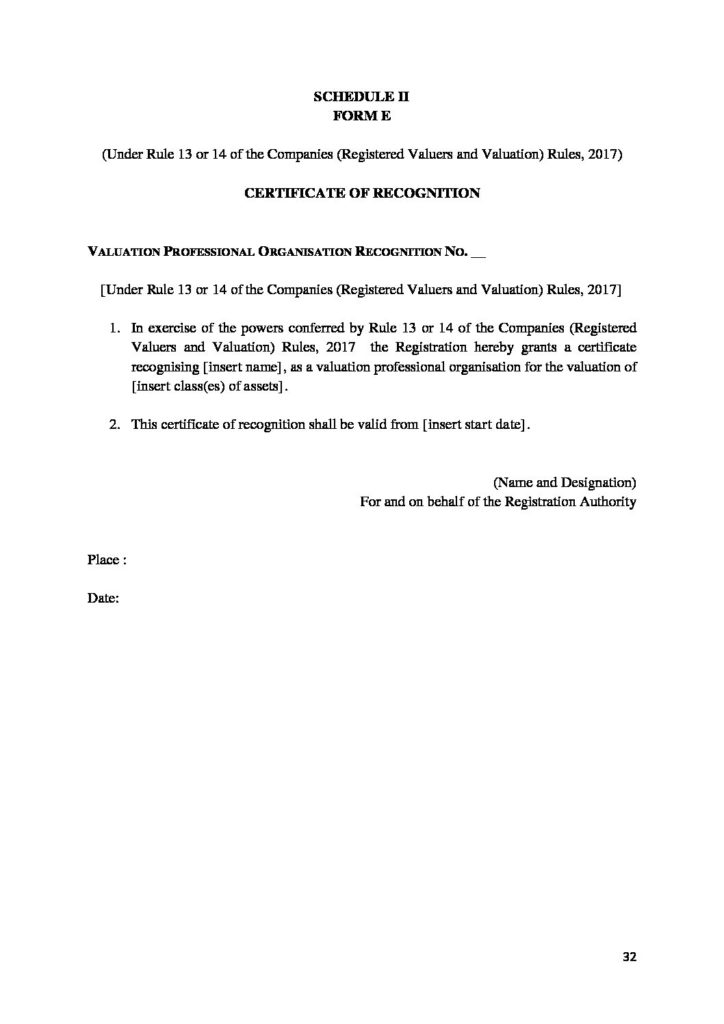 SCHEDULE II
FORM E

(Under Rule 13 or 14 of the Companies (Registered Valuers and Valuation) Rules, 2017)

CERTIFICATE OF RECOGNITION

VALUATION PROFESSIONAL ORGANISATION RECOGNITION NO. __

[Under Rule 13 or 14 of the Companies (Registered Valuers and Valuation) Rules, 2017]

1. In exercise of the powers conferred by Rule 13 or 14 of the Companies (Registered Valuers and Valuation) Rules, 2017 the Registration hereby grants a certificate recognising [insert name], as a valuation professional organisation for the valuation of [insert class(es) of assets].

2. This certificate of recognition shall be valid from [insert start date].

(Name and Designation)
For and on behalf of the Registration Authority

Place :

Date:

32